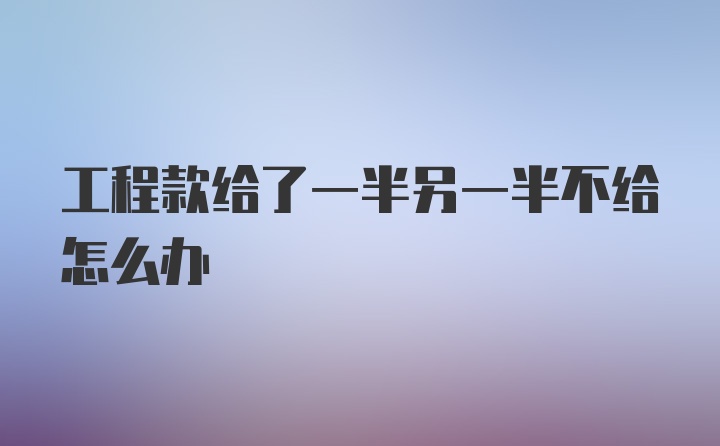 工程款给了一半另一半不给怎么办